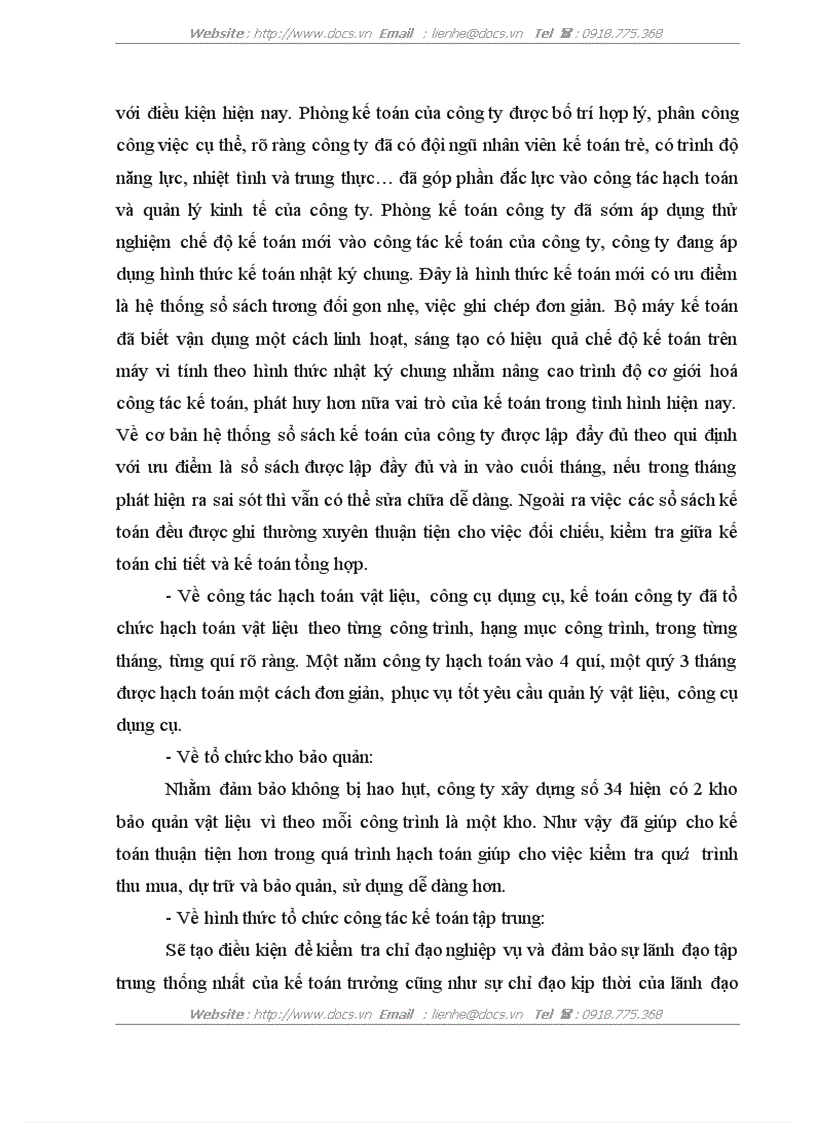 Website : http://www.docs.vn Email : lienhe@docs.vn Tel ☎ : 0918.775.368

với điều kiện hiện nay. Phòng kế toán của công ty được bố trí hợp lý, phân công công việc cụ thể, rõ ràng công ty đã có đội ngũ nhân viên kế toán trẻ, có trình độ năng lực, nhiệt tình và trung thực… đã góp phần đắc lực vào công tác hạch toán và quản lý kinh tế của công ty. Phòng kế toán công ty đã sớm áp dụng thử nghiệm chế độ kế toán mới vào công tác kế toán của công ty, công ty đang áp dụng hình thức kế toán nhật ký chung. Đây là hình thức kế toán mới có ưu điểm là hệ thống sổ sách tương đối gọn nhẹ, việc ghi chép đơn giản. Bộ máy kế toán đã biết vận dụng một cách linh hoạt, sáng tạo có hiệu quả chế độ kế toán trên máy vi tính theo hình thức nhật ký chung nhằm nâng cao trình độ cơ giới hoá công tác kế toán, phát huy hơn nữa vai trò của kế toán trong tình hình hiện nay. Về cơ bản hệ thống sổ sách kế toán của công ty được lập đầy đủ theo qui định với ưu điểm là sổ sách được lập đầy đủ và in vào cuối tháng, nếu trong tháng phát hiện ra sai sót thì vẫn có thể sửa chữa dễ dàng. Ngoài ra việc các sổ sách kế toán đều được ghi thường xuyên thuận tiện cho việc đối chiếu, kiểm tra giữa kế toán chi tiết và kế toán tổng hợp.

- Về công tác hạch toán vật liệu, công cụ dụng cụ, kế toán công ty đã tổ chức hạch toán vật liệu theo từng công trình, hạng mục công trình, trong từng tháng, từng quí rõ ràng. Một năm công ty hạch toán vào 4 quí, một quý 3 tháng được hạch toán một cách đơn giản, phục vụ tốt yêu cầu quản lý vật liệu, công cụ dụng cụ.

- Về tổ chức kho bảo quản:

Nhằm đảm bảo không bị hao hụt, công ty xây dựng số 34 hiện có 2 kho bảo quản vật liệu vì theo mỗi công trình là một kho. Như vậy đã giúp cho kế toán thuận tiện hơn trong quá trình hạch toán giúp cho việc kiểm tra quá trình thu mua, dự trữ và bảo quản, sử dụng dễ dàng hơn.

- Về hình thức tổ chức công tác kế toán tập trung:

Sẽ tạo điều kiện để kiểm tra chỉ đạo nghiệp vụ và đảm bảo sự lãnh đạo tập trung thống nhất của kế toán trưởng cũng như sự chỉ đạo kịp thời của lãnh đạo

Website : http://www.docs.vn Email : lienhe@docs.vn Tel ☎ : 0918.775.368